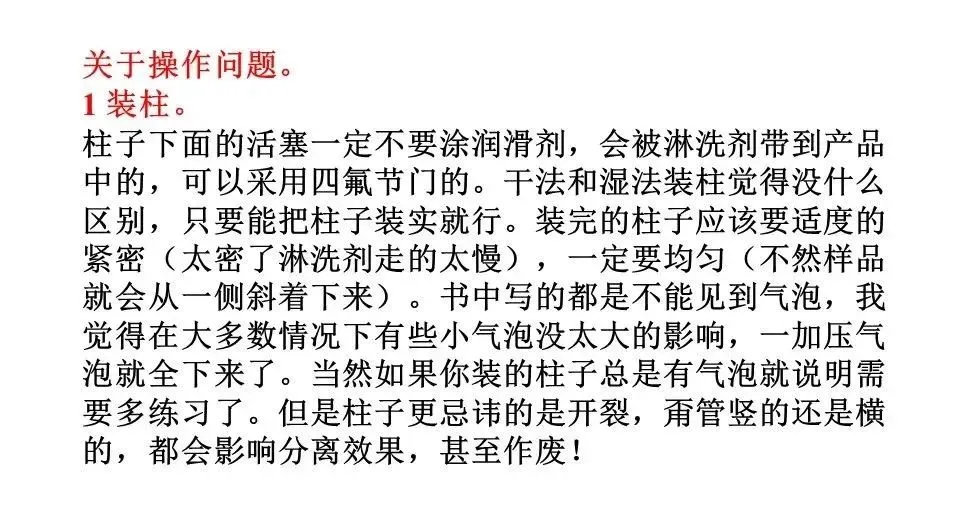 关于操作问题。
1装柱。

柱子下面的活塞一定不要涂润滑剂，会被淋洗剂带到产品中的，可以采用四氟节门的。干法和湿法装柱觉得没什么区别，只要能把柱子装实就行。装完的柱子应该要适度的紧密（太密了淋洗剂走的太慢），一定要均匀（不然样品就会从一侧斜着下来）。书中写的都是不能见到气泡，我觉得在大多数情况下有些小气泡没太大的影响，一加压气泡就全下来了。当然如果你装的柱子总是有气泡就说明需要多练习了。但是柱子更忌讳的是开裂，甭管竖的还是横的，都会影响分离效果，甚至作废！